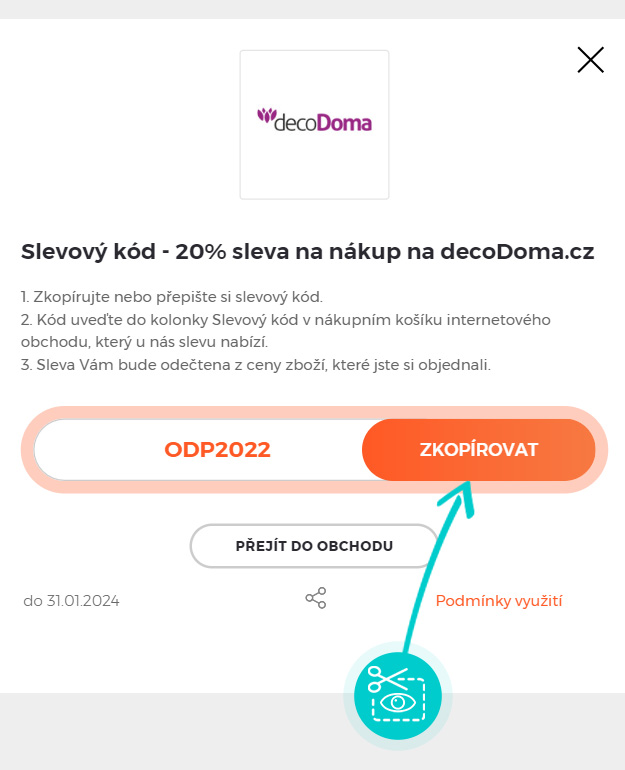 decoDoma

Slevový kód - 20% sleva na nákup na decoDoma.cz

1. Zkopírujte nebo přepište si slevový kód.
2. Kód uveďte do kolonky Slevový kód v nákupním košíku internetového obchodu, který u nás slevu nabízí.
3. Sleva Vám bude odečtena z ceny zboží, které jste si objednali.

ODP2022

ZKOPÍROVAT

PŘEJÍT DO OBCHODU

do 31.01.2024

Podmínky využití